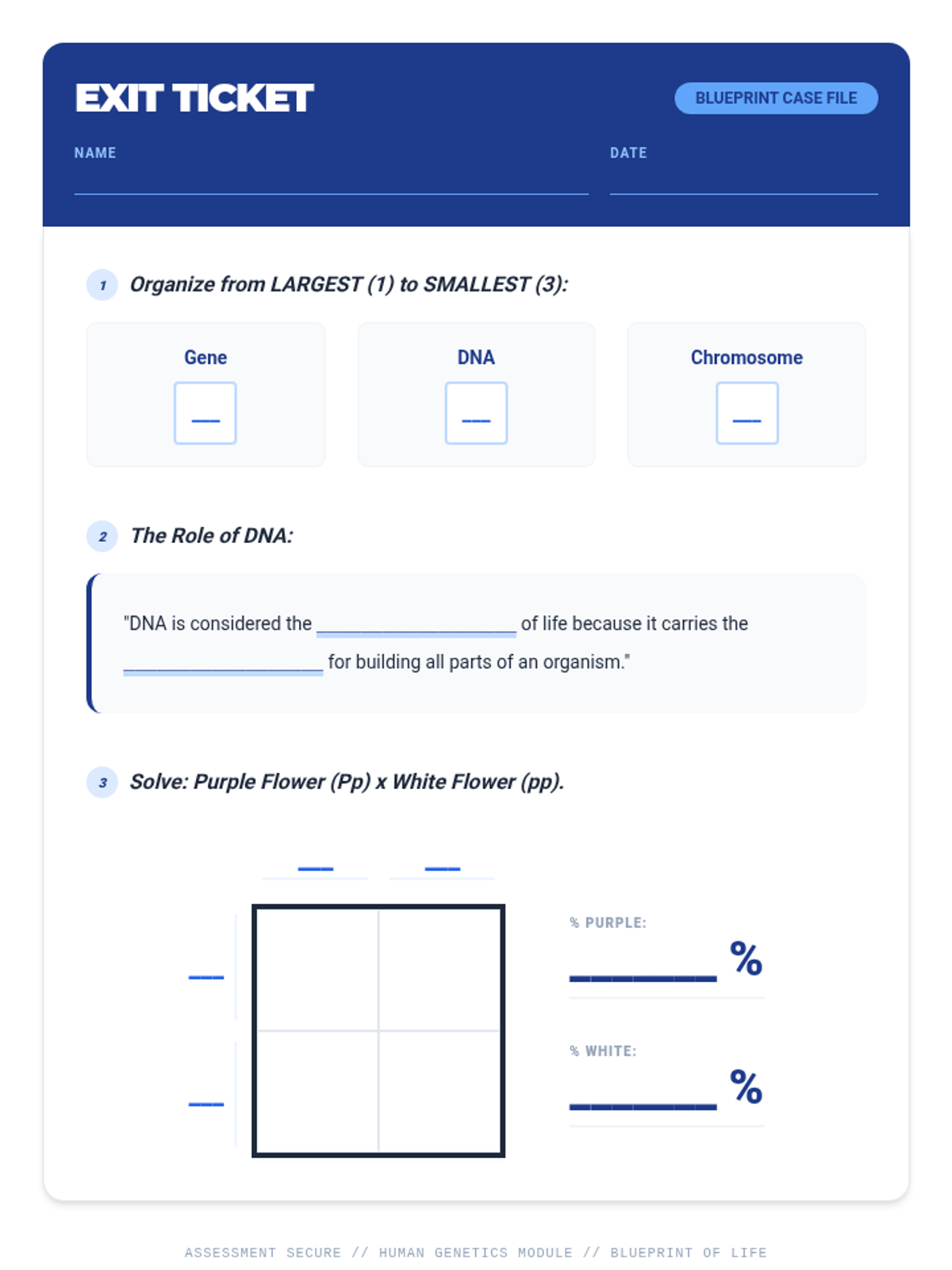 EXIT TICKET

BLUEPRINT CASE FILE

NAME

DATE

1 Organize from LARGEST (1) to SMALLEST (3):

Gene
__

DNA
__

Chromosome
__

2 The Role of DNA:

"DNA is considered the ____________________ of life because it carries the ____________________ for building all parts of an organism."

3 Solve: Purple Flower (Pp) x White Flower (pp).

__ __

__

__

% PURPLE:
__________ %

% WHITE:
__________ %

ASSESSMENT SECURE // HUMAN GENETICS MODULE // BLUEPRINT OF LIFE